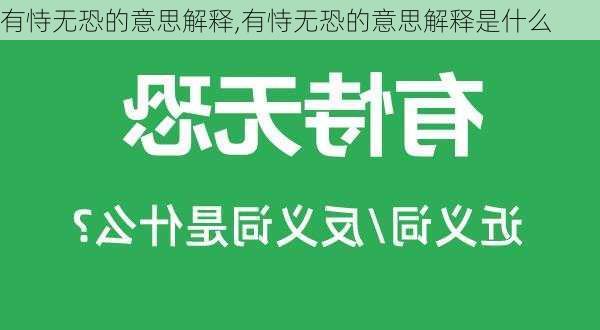 有恃无恐的意思解释,有恃无恐的意思解释是什么

有恃无恐

近义词/反义词是什么?